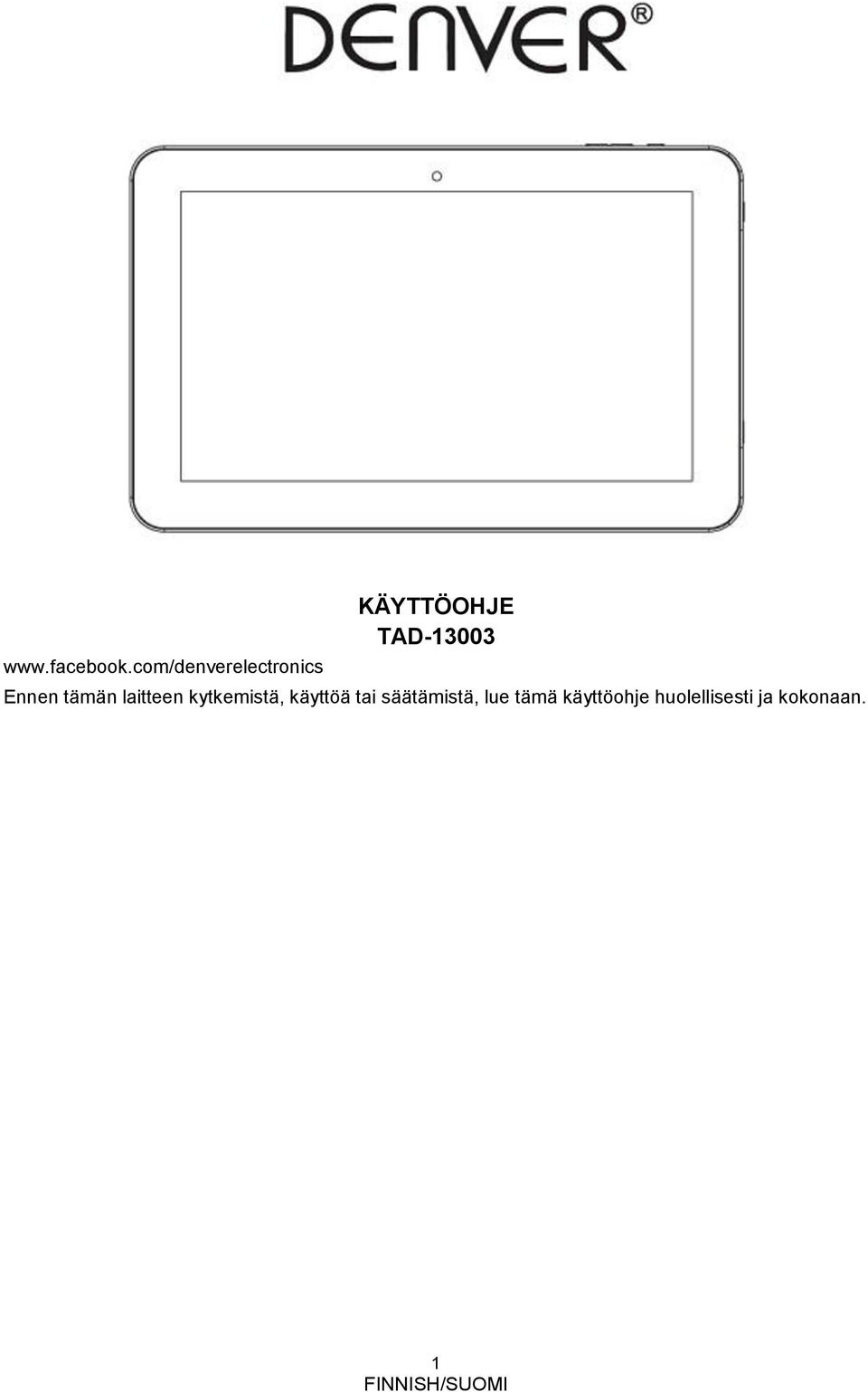 DENVER®

KÄYTTÖOHJE
TAD-13003

www.facebook.com/denverelectronics

Ennen tämän laitteen kytkemistä, käyttöä tai säätämistä, lue tämä käyttöohje huolellisesti ja kokonaan.

1
FINNISH/SUOMI